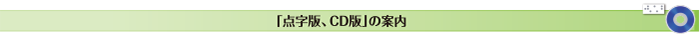 「点字版、CD版」の案内